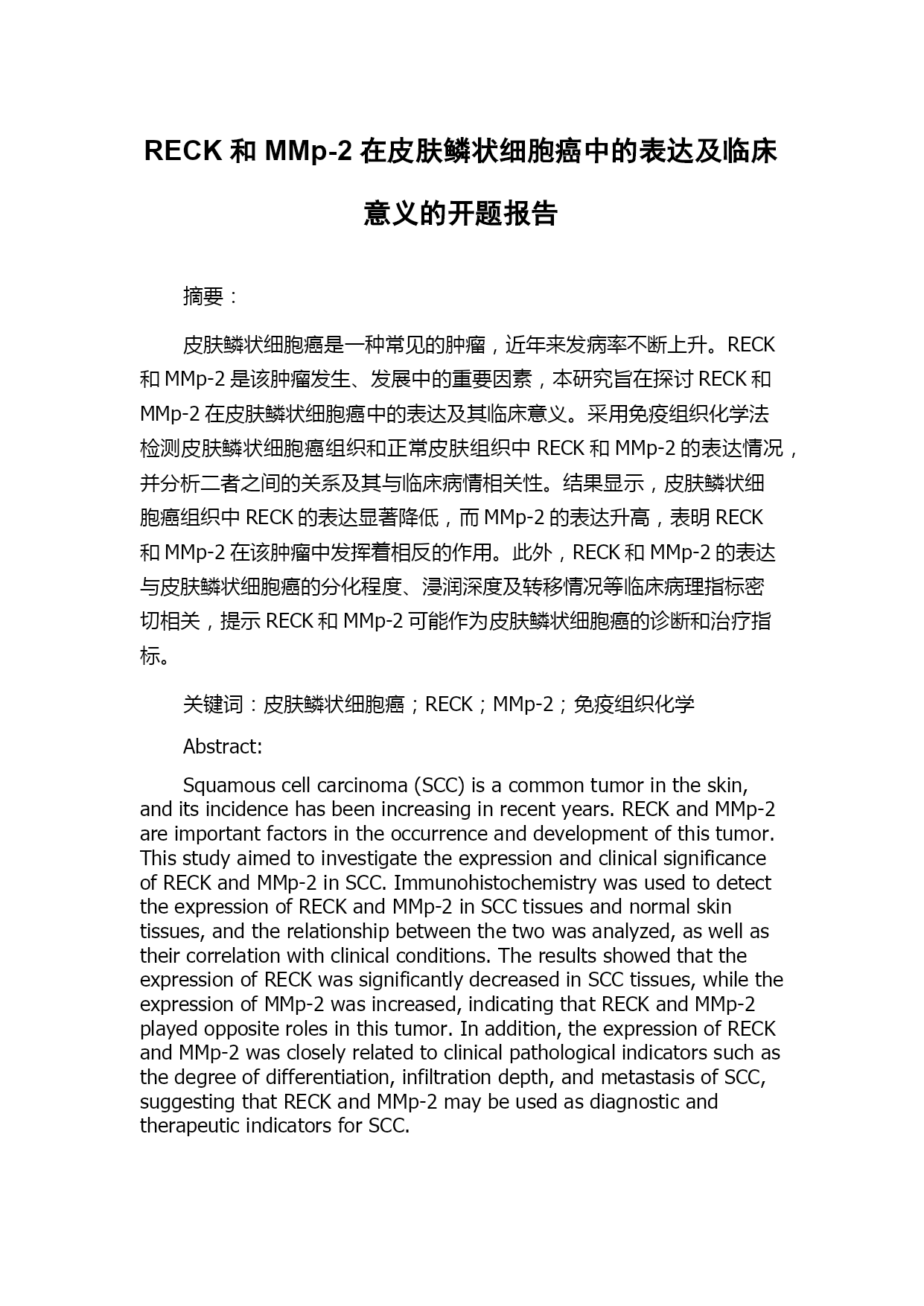 RECK 和 MMp-2 在皮肤鳞状细胞癌中的表达及临床意义的开题报告

摘要：

皮肤鳞状细胞癌是一种常见的肿瘤，近年来发病率不断上升。RECK 和 MMp-2 是该肿瘤发生、发展中的重要因素，本研究旨在探讨 RECK 和 MMp-2 在皮肤鳞状细胞癌中的表达及其临床意义。采用免疫组织化学法检测皮肤鳞状细胞癌组织和正常皮肤组织中 RECK 和 MMp-2 的表达情况，并分析二者之间的关系及其与临床病情相关性。结果显示，皮肤鳞状细胞癌组织中 RECK 的表达显著降低，而 MMp-2 的表达升高，表明 RECK 和 MMp-2 在该肿瘤中发挥着相反的作用。此外，RECK 和 MMp-2 的表达与皮肤鳞状细胞癌的分化程度、浸润深度及转移情况等临床病理指标密切相关，提示 RECK 和 MMp-2 可能作为皮肤鳞状细胞癌的诊断和治疗指标。

关键词：皮肤鳞状细胞癌；RECK；MMp-2；免疫组织化学

Abstract:

Squamous cell carcinoma (SCC) is a common tumor in the skin, and its incidence has been increasing in recent years. RECK and MMp-2 are important factors in the occurrence and development of this tumor. This study aimed to investigate the expression and clinical significance of RECK and MMp-2 in SCC. Immunohistochemistry was used to detect the expression of RECK and MMp-2 in SCC tissues and normal skin tissues, and the relationship between the two was analyzed, as well as their correlation with clinical conditions. The results showed that the expression of RECK was significantly decreased in SCC tissues, while the expression of MMp-2 was increased, indicating that RECK and MMp-2 played opposite roles in this tumor. In addition, the expression of RECK and MMp-2 was closely related to clinical pathological indicators such as the degree of differentiation, infiltration depth, and metastasis of SCC, suggesting that RECK and MMp-2 may be used as diagnostic and therapeutic indicators for SCC.